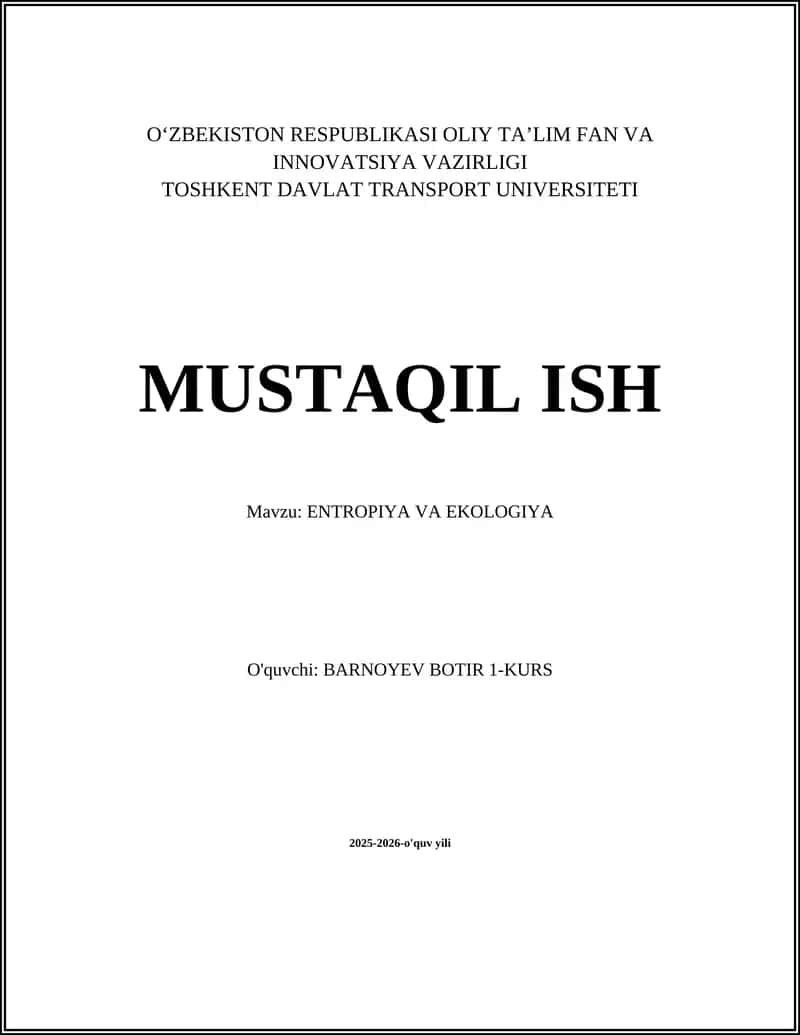 O‘ZBEKISTON RESPUBLIKASI OLIY TA’LIM FAN VA INNOVATSIYA VAZIRLIGI
TOSHKENT DAVLAT TRANSPORT UNIVERSITETI

MUSTAQIL ISH

Mavzu: ENTROPIYA VA EKOLOGIYA

O'quvchi: BARNOYEV BOTIR 1-KURS

2025-2026-o'quv yili